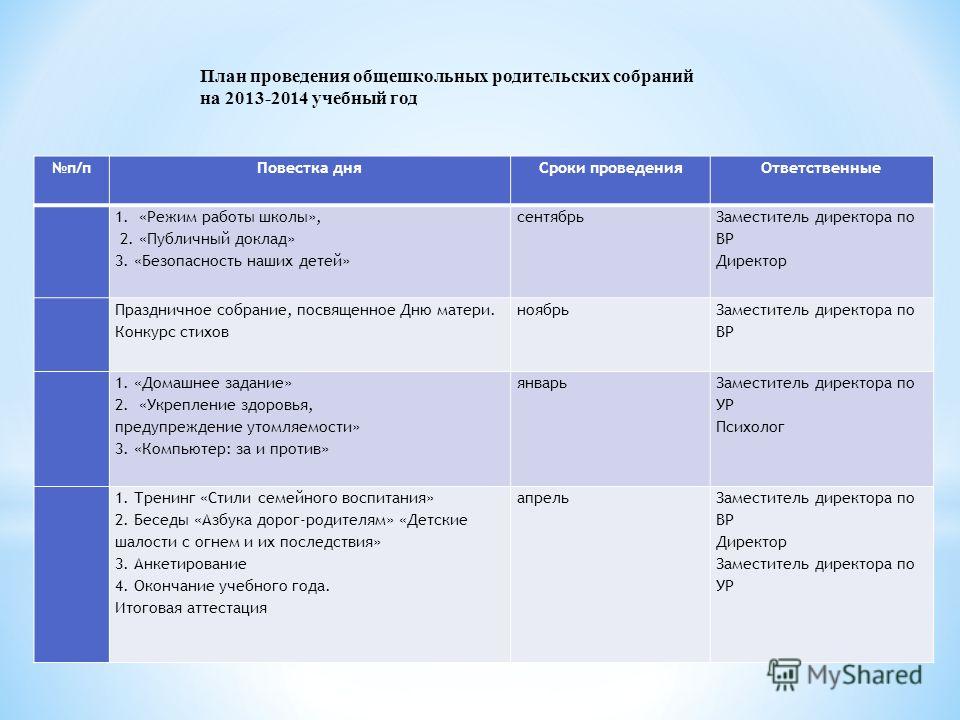 План проведения общешкольных родительских собраний на 2013-2014 учебный год

| №п/п | Повестка дня | Сроки проведения | Ответственные |
|---|---|---|---|
| | 1. «Режим работы школы», 2. «Публичный доклад» 3. «Безопасность наших детей» | сентябрь | Заместитель директора по ВР Директор |
| | Праздничное собрание, посвященное Дню матери. Конкурс стихов | ноябрь | Заместитель директора по ВР |
| | 1. «Домашнее задание» 2. «Укрепление здоровья, предупреждение утомляемости» 3. «Компьютер: за и против» | январь | Заместитель директора по УР Психолог |
| | 1. Тренинг «Стили семейного воспитания» 2. Беседы «Азбука дорог-родителям» «Детские шалости с огнем и их последствия» 3. Анкетирование 4. Окончание учебного года. Итоговая аттестация | апрель | Заместитель директора по ВР Директор Заместитель директора по УР |

MyShared